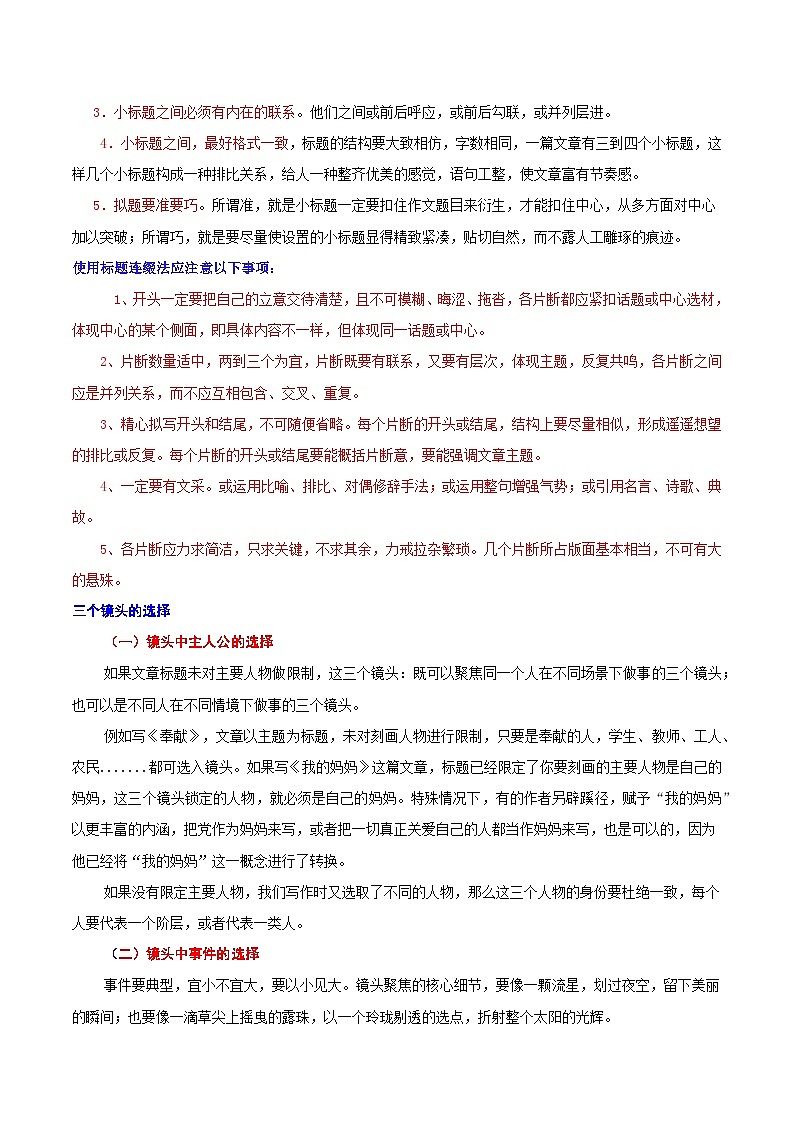 3．小标题之间必须有内在的联系。他们之间或前后呼应，或前后勾联，或并列层进。

4．小标题之间，最好格式一致，标题的结构要大致相仿，字数相同，一篇文章有三到四个小标题，这样几个小标题构成一种排比关系，给人一种整齐优美的感觉，语句工整，使文章富有节奏感。

5．拟题要准要巧。所谓准，就是小标题一定要扣住作文题目来衍生，才能扣住中心，从多方面对中心加以突破；所谓巧，就是要尽量使设置的小标题显得精致紧凑，贴切自然，而不露人工雕琢的痕迹。

使用标题连缀法应注意以下事项：

1、开头一定要把自己的立意交待清楚，且不可模糊、晦涩、拖沓，各片断都应紧扣话题或中心选材，体现中心的某个侧面，即具体内容不一样，但体现同一话题或中心。

2、片断数量适中，两到三个为宜，片断既要有联系，又要有层次，体现主题，反复共鸣，各片断之间应是并列关系，而不应互相包含、交叉、重复。

3、精心拟写开头和结尾，不可随便省略。每个片断的开头或结尾，结构上要尽量相似，形成遥遥想望的排比或反复。每个片断的开头或结尾要能概括片断意，要能强调文章主题。

4、一定要有文采。或运用比喻、排比、对偶修辞手法；或运用整句增强气势；或引用名言、诗歌、典故。

5、各片断应力求简洁，只求关键，不求其余，力戒拉杂繁琐。几个片断所占版面基本相当，不可有大的悬殊。

三个镜头的选择

（一）镜头中主人公的选择

如果文章标题未对主要人物做限制，这三个镜头：既可以聚焦同一个人在不同场景下做事的三个镜头；也可以是不同人在不同情境下做事的三个镜头。

例如写《奉献》，文章以主题为标题，未对刻画人物进行限制，只要是奉献的人，学生、教师、工人、农民.......都可选入镜头。如果写《我的妈妈》这篇文章，标题已经限定了你要刻画的主要人物是自己的妈妈，这三个镜头锁定的人物，就必须是自己的妈妈。特殊情况下，有的作者另辟蹊径，赋予“我的妈妈”以更丰富的内涵，把党作为妈妈来写，或者把一切真正关爱自己的人都当作妈妈来写，也是可以的，因为他已经将“我的妈妈”这一概念进行了转换。

如果没有限定主要人物，我们写作时又选取了不同的人物，那么这三个人物的身份要杜绝一致，每个人要代表一个阶层，或者代表一类人。

（二）镜头中事件的选择

事件要典型，宜小不宜大，要以小见大。镜头聚焦的核心细节，要像一颗流星，划过夜空，留下美丽的瞬间；也要像一滴草尖上摇曳的露珠，以一个玲珑剔透的选点，折射整个太阳的光辉。